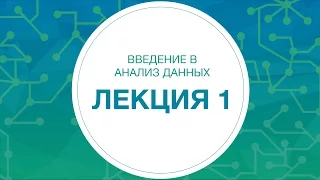 ВВЕДЕНИЕ В АНАЛИЗ ДАННЫХ

ЛЕКЦИЯ 1